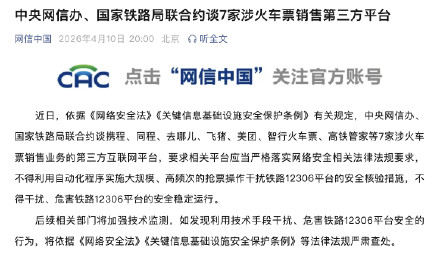 中央网信办、国家铁路局联合约谈7家涉火车票销售第三方平台

网信中国 2026年4月10日 20:00 北京 听全文

CAC 点击“网信中国”关注官方账号

近日，依据《网络安全法》《关键信息基础设施安全保护条例》有关规定，中央网信办、国家铁路局联合约谈携程、同程、去哪儿、飞猪、美团、智行火车票、高铁管家等7家涉火车票销售业务的第三方互联网平台，要求相关平台应当严格落实网络安全相关法律法规要求，不得利用自动化程序实施大规模、高频次的抢票操作干扰铁路12306平台的安全核验措施，不得干扰、危害铁路12306平台的安全稳定运行。

后续相关部门将加强技术监测，如发现利用技术手段干扰、危害铁路12306平台安全的行为，将依据《网络安全法》《关键信息基础设施安全保护条例》等法律法规严肃查处。